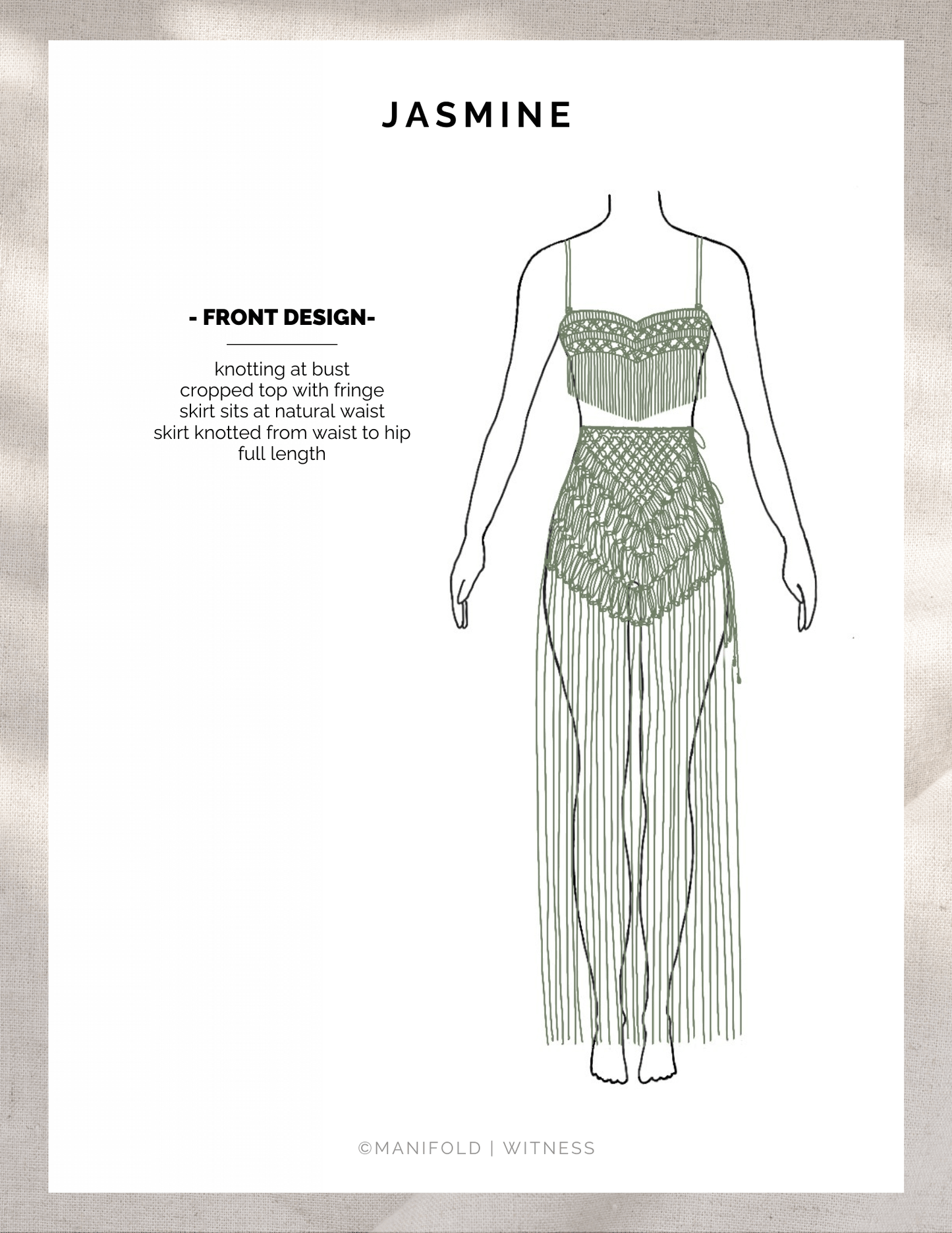 JASMINE

- FRONT DESIGN-

knotting at bust
cropped top with fringe
skirt sits at natural waist
skirt knotted from waist to hip
full length

©MANIFOLD | WITNESS